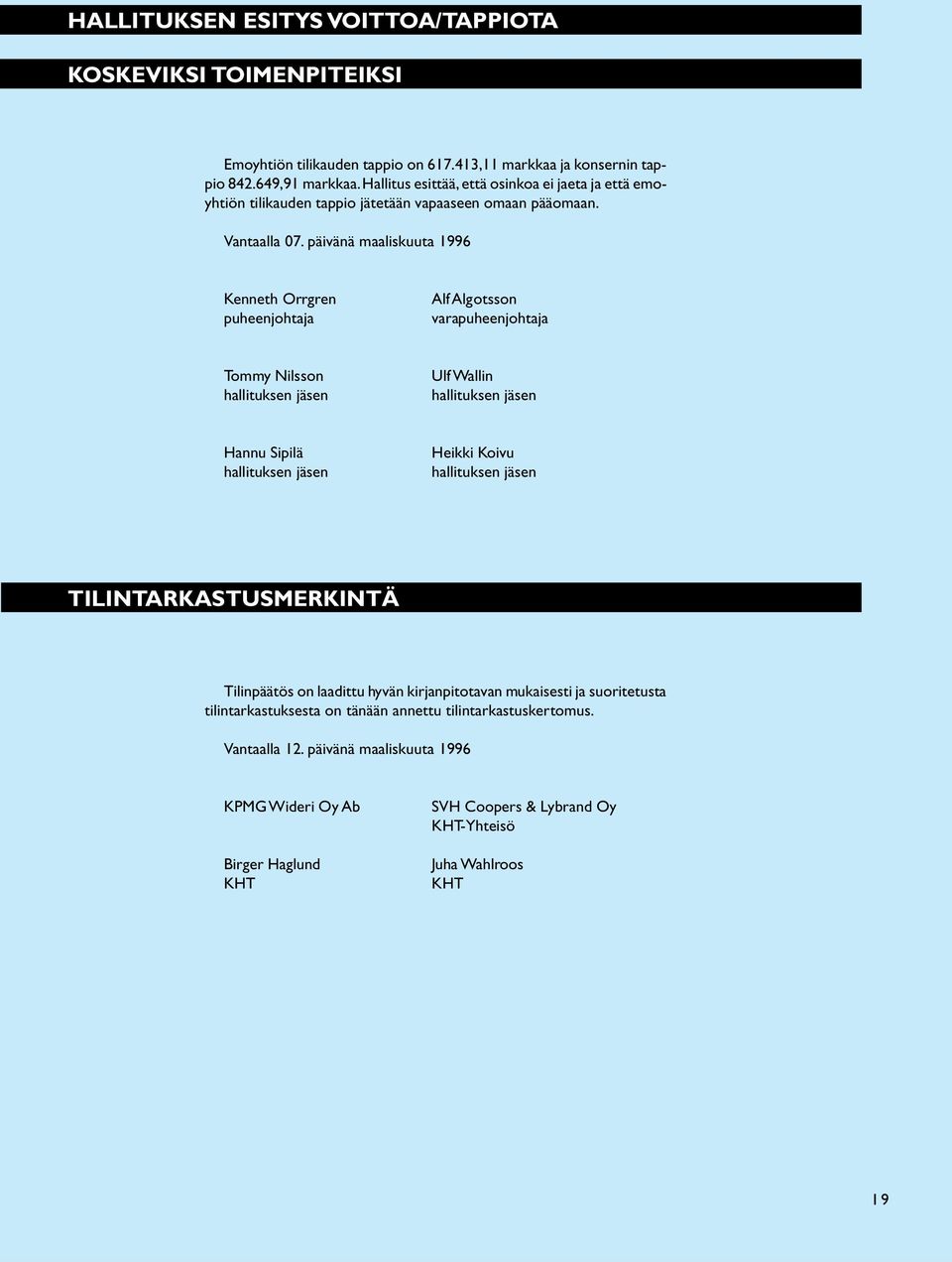 HALLITUKSEN ESITYS VOITTOA/TAPPIOTA

KOSKEVIKSI TOIMENPITEIKSI

Emoyhtiön tilikauden tappio on 617.413,11 markkaa ja konsernin tappio 842.649,91 markkaa. Hallitus esittää, että osinkoa ei jaeta ja että emoyhtiön tilikauden tappio jätetään vapaaseen omaan pääomaan.

Vantaalla 07. päivänä maaliskuuta 1996

Kenneth Orrgren
puheenjohtaja

Alf Algotsson
varapuheenjohtaja

Tommy Nilsson
hallituksen jäsen

Ulf Wallin
hallituksen jäsen

Hannu Sipilä
hallituksen jäsen

Heikki Koivu
hallituksen jäsen

TILINTARKASTUSMERKINTÄ

Tilinpäätös on laadittu hyvän kirjanpitotavan mukaisesti ja suoritetusta tilintarkastuksesta on tänään annettu tilintarkastuskertomus.

Vantaalla 12. päivänä maaliskuuta 1996

KPMG Wideri Oy Ab

SVH Coopers & Lybrand Oy
KHT-Yhteisö

Birger Haglund
KHT

Juha Wahlroos
KHT

19